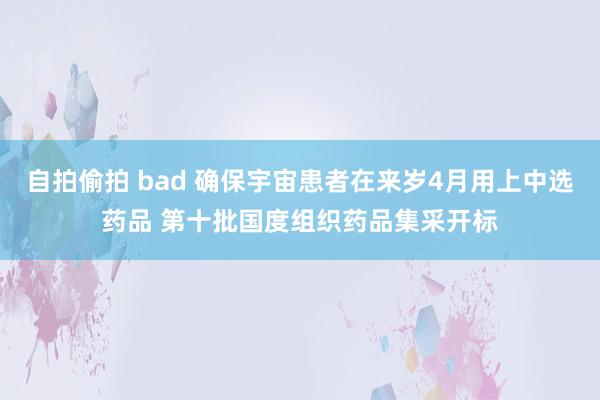 自拍偷拍 bad 确保宇宙患者在来岁4月用上中选药品 第十批国度组织药品集采开标